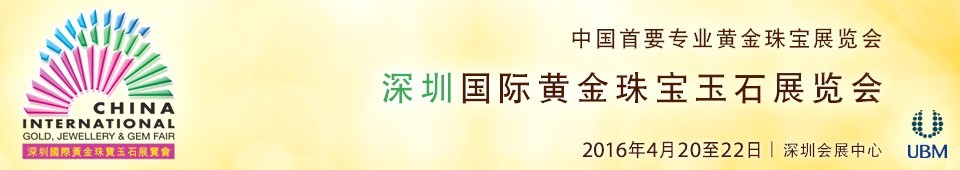 CHINA INTERNATIONAL GOLD, JEWELLERY & GEM FAIR
深圳國際黃金珠寶玉石展覽會

中国首要专业黄金珠宝展览会
深圳国际黄金珠宝玉石展览会
2016年4月20至22日 | 深圳会展中心

UBM